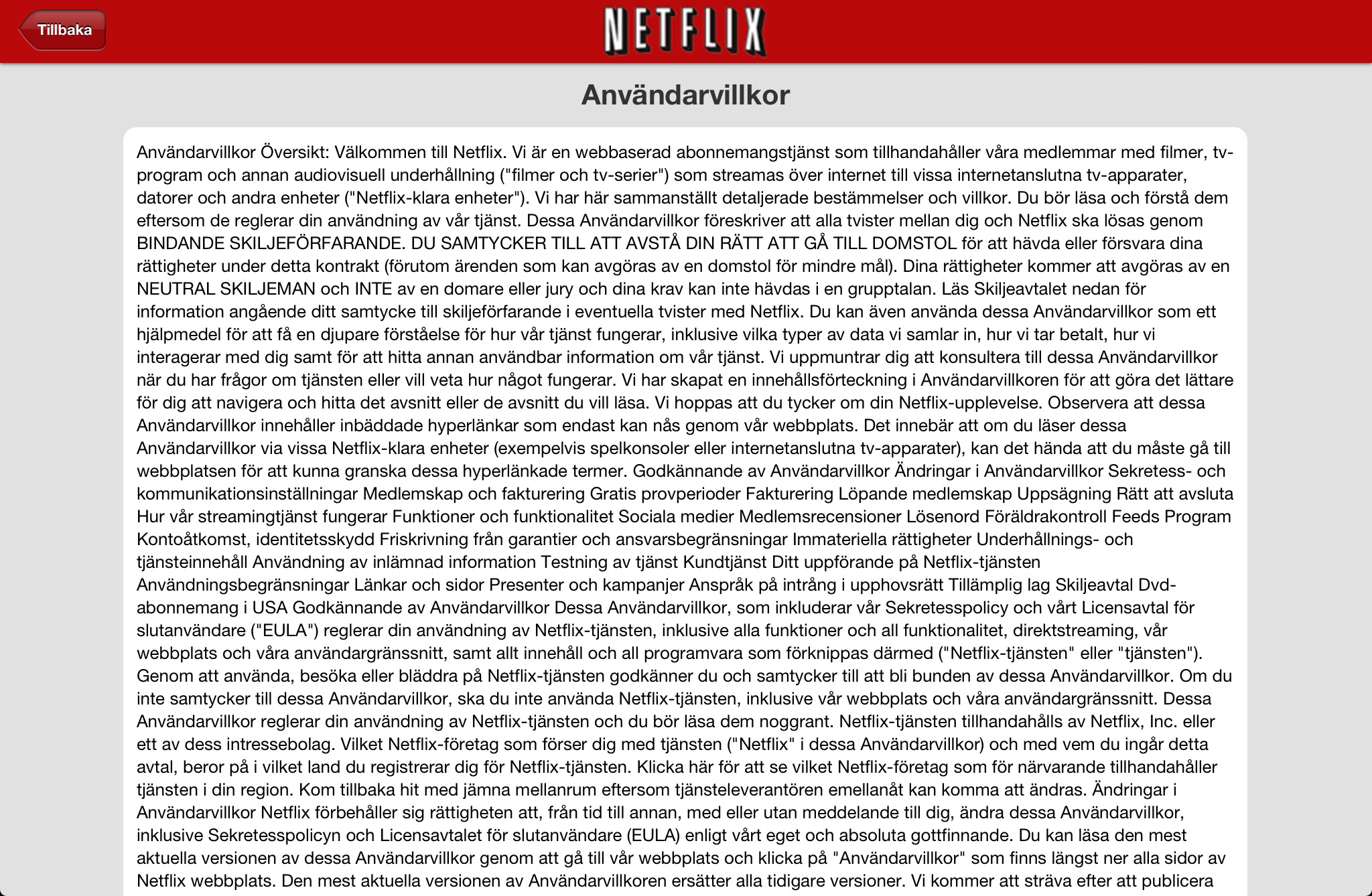 Tillbaka

NETFLIX

Användarvillkor

Användarvillkor Översikt: Välkommen till Netflix. Vi är en webbaserad abonnemangstjänst som tillhandahåller våra medlemmar med filmer, tv-program och annan audiovisuell underhållning ("filmer och tv-serier") som streamas över internet till vissa internetanslutna tv-apparater, datorer och andra enheter ("Netflix-klara enheter"). Vi har här sammanställt detaljerade bestämmelser och villkor. Du bör läsa och förstå dem eftersom de reglerar din användning av vår tjänst. Dessa Användarvillkor föreskriver att alla tvister mellan dig och Netflix ska lösas genom BINDANDE SKILJEFÖRFARANDE. DU SAMTYCKER TILL ATT AVSTÅ DIN RÄTT ATT GÅ TILL DOMSTOL för att hävda eller försvara dina rättigheter under detta kontrakt (förutom ärenden som kan avgöras av en domstol för mindre mål). Dina rättigheter kommer att avgöras av en NEUTRAL SKILJEMAN och INTE av en domare eller jury och dina krav kan inte hävdas i en grupptalan. Läs Skiljeavtalet nedan för information angående ditt samtycke till skiljeförfarande i eventuella tvister med Netflix. Du kan även använda dessa Användarvillkor som ett hjälpmedel för att få en djupare förståelse för hur vår tjänst fungerar, inklusive vilka typer av data vi samlar in, hur vi tar betalt, hur vi interagerar med dig samt för att hitta annan användbar information om vår tjänst. Vi uppmuntrar dig att konsultera till dessa Användarvillkor när du har frågor om tjänsten eller vill veta hur något fungerar. Vi har skapat en innehållsförteckning i Användarvillkoren för att göra det lättare för dig att navigera och hitta det avsnitt eller de avsnitt du vill läsa. Vi hoppas att du tycker om din Netflix-upplevelse. Observera att dessa Användarvillkor innehåller inbäddade hyperlänkar som endast kan nås genom vår webbplats. Det innebär att om du läser dessa Användarvillkor via vissa Netflix-klara enheter (exempelvis spelkonsoler eller internetanslutna tv-apparater), kan det hända att du måste gå till webbplatsen för att kunna granska dessa hyperlänkade termer. Godkännande av Användarvillkor Ändringar i Användarvillkor Sekretess- och kommunikationsinställningar Medlemskap och fakturering Gratis provperioder Fakturering Löpande medlemskap Uppsägning Rätt att avsluta Hur vår streamingtjänst fungerar Funktioner och funktionalitet Sociala medier Medlemsrecensioner Lösenord Föräldrakontroll Feeds Program Kontoåtkomst, identitetsskydd Friskrivning från garantier och ansvarsbegränsningar Immateriella rättigheter Underhållnings- och tjänsteinnehåll Användning av inlämnad information Testning av tjänst Kundtjänst Ditt uppförande på Netflix-tjänsten Användningsbegränsningar Länkar och sidor Presenter och kampanjer Anspråk på intrång i upphovsrätt Tillämplig lag Skiljeavtal Dvd-abonnemang i USA Godkännande av Användarvillkor Dessa Användarvillkor, som inkluderar vår Sekretesspolicy och vårt Licensavtal för slutanvändare ("EULA") reglerar din användning av Netflix-tjänsten, inklusive alla funktioner och all funktionalitet, direktstreaming, vår webbplats och våra användargränssnitt, samt allt innehåll och all programvara som förknippas därmed ("Netflix-tjänsten" eller "tjänsten"). Genom att använda, besöka eller bläddra på Netflix-tjänsten godkänner du och samtycker till att bli bunden av dessa Användarvillkor. Om du inte samtycker till dessa Användarvillkor, ska du inte använda Netflix-tjänsten, inklusive vår webbplats och våra användargränssnitt. Dessa Användarvillkor reglerar din användning av Netflix-tjänsten och du bör läsa dem noggrant. Netflix-tjänsten tillhandahålls av Netflix, Inc. eller ett av dess intressebolag. Vilket Netflix-företag som förser dig med tjänsten ("Netflix" i dessa Användarvillkor) och med vem du ingår detta avtal, beror på i vilket land du registrerar dig för Netflix-tjänsten. Klicka här för att se vilket Netflix-företag som för närvarande tillhandahåller tjänsten i din region. Kom tillbaka hit med jämna mellanrum eftersom tjänsteleverantören emellanåt kan komma att ändras. Ändringar i Användarvillkor Netflix förbehåller sig rättigheten att, från tid till annan, med eller utan meddelande till dig, ändra dessa Användarvillkor, inklusive Sekretesspolicyn och Licensavtalet för slutanvändare (EULA) enligt vårt eget och absoluta gottfinnande. Du kan läsa den mest aktuella versionen av dessa Användarvillkor genom att gå till vår webbplats och klicka på "Användarvillkor" som finns längst ner alla sidor av Netflix webbplats. Den mest aktuella versionen av Användarvillkoren ersätter alla tidigare versioner. Vi kommer att sträva efter att publicera